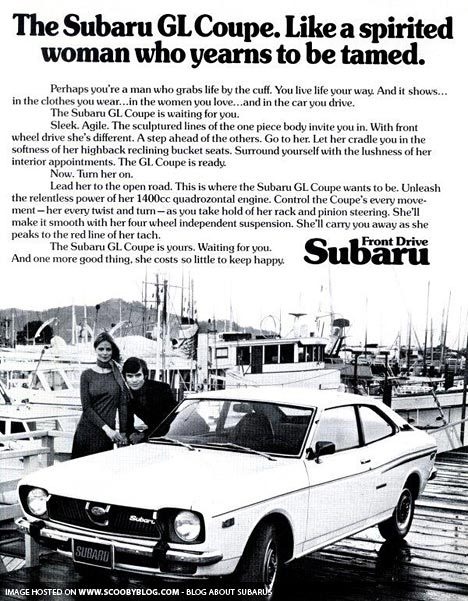 The Subaru GL Coupe. Like a spirited woman who yearns to be tamed.

Perhaps you're a man who grabs life by the cuff. You live life your way. And it shows... in the clothes you wear...in the women you love...and in the car you drive.

The Subaru GL Coupe is waiting for you.

Sleek. Agile. The sculptured lines of the one piece body invite you in. With front wheel drive she's different. A step ahead of the others. Go to her. Let her cradle you in the softness of her highback reclining bucket seats. Surround yourself with the lushness of her interior appointments. The GL Coupe is ready.

Now. Turn her on.

Lead her to the open road. This is where the Subaru GL Coupe wants to be. Unleash the relentless power of her 1400cc quadrozontal engine. Control the Coupe's every movement—her every twist and turn—as you take hold of her rack and pinion steering. She'll make it smooth with her four wheel independent suspension. She'll carry you away as she peaks to the red line of her tach.

The Subaru GL Coupe is yours. Waiting for you.
And one more good thing, she costs so little to keep happy.

Front Drive
Subaru

Subaru

SUBARU

IMAGE HOSTED ON WWW.SCOOBYBLOG.COM - BLOG ABOUT SUBARUS